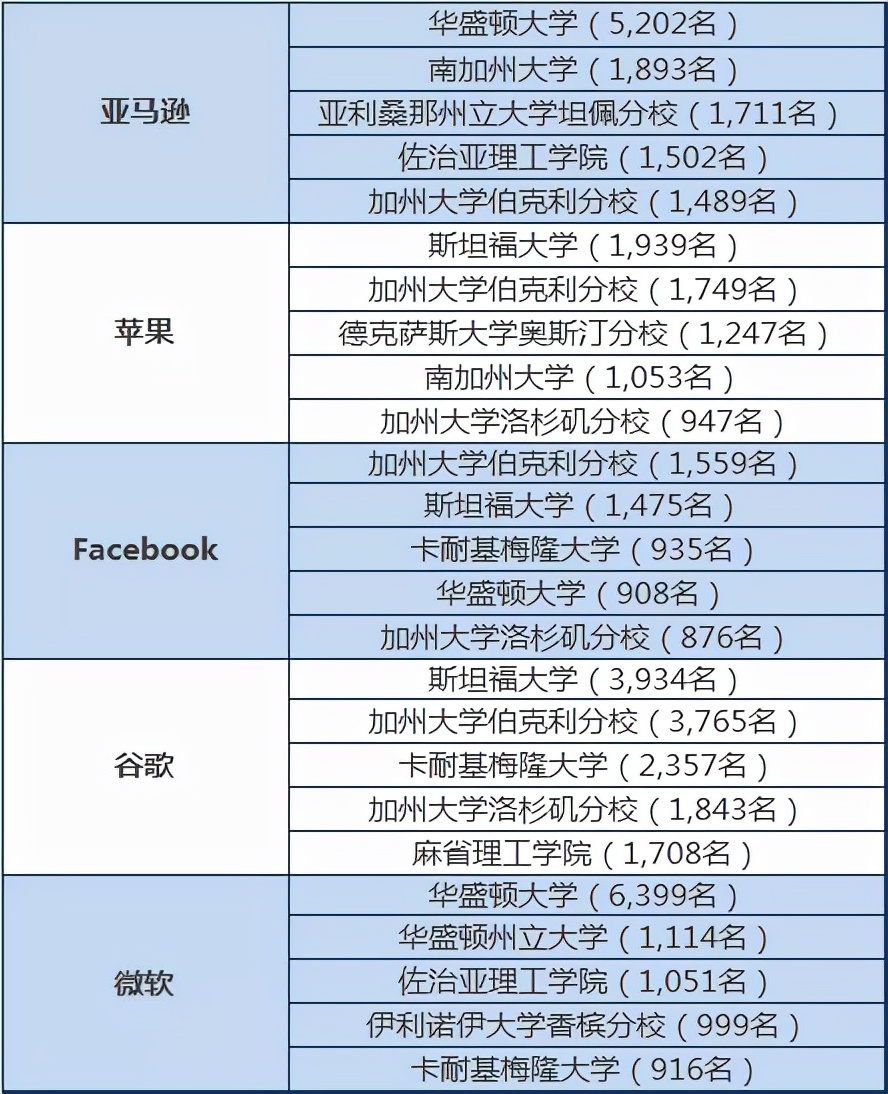 | 亚马逊 | 华盛顿大学（5,202名） |
|---|---|
|  | 南加州大学（1,893名） |
|  | 亚利桑那州立大学坦佩分校（1,711名） |
|  | 佐治亚理工学院（1,502名） |
|  | 加州大学伯克利分校（1,489名） |
| 苹果 | 斯坦福大学（1,939名） |
|  | 加州大学伯克利分校（1,749名） |
|  | 德克萨斯大学奥斯汀分校（1,247名） |
|  | 南加州大学（1,053名） |
|  | 加州大学洛杉矶分校（947名） |
| Facebook | 加州大学伯克利分校（1,559名） |
|  | 斯坦福大学（1,475名） |
|  | 卡耐基梅隆大学（935名） |
|  | 华盛顿大学（908名） |
|  | 加州大学洛杉矶分校（876名） |
| 谷歌 | 斯坦福大学（3,934名） |
|  | 加州大学伯克利分校（3,765名） |
|  | 卡耐基梅隆大学（2,357名） |
|  | 加州大学洛杉矶分校（1,843名） |
|  | 麻省理工学院（1,708名） |
| 微软 | 华盛顿大学（6,399名） |
|  | 华盛顿州立大学（1,114名） |
|  | 佐治亚理工学院（1,051名） |
|  | 伊利诺伊大学香槟分校（999名） |
|  | 卡耐基梅隆大学（916名） |